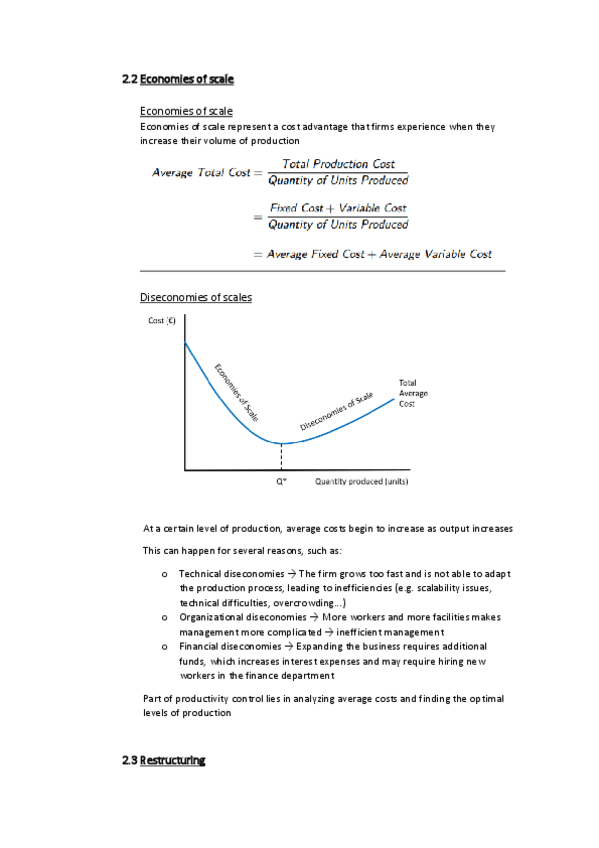 2.2 Economies of scale

Economies of scale

Economies of scale represent a cost advantage that firms experience when they increase their volume of production

$Average\ Total\ Cost = \frac{Total\ Production\ Cost}{Quantity\ of\ Units\ Produced}$

$= \frac{Fixed\ Cost + Variable\ Cost}{Quantity\ of\ Units\ Produced}$

$= Average\ Fixed\ Cost + Average\ Variable\ Cost$

Diseconomies of scales

Cost (€)

Economies of Scale

Diseconomies of Scale

Total Average Cost

Q*

Quantity produced (units)

At a certain level of production, average costs begin to increase as output increases

This can happen for several reasons, such as:

o Technical diseconomies → The firm grows too fast and is not able to adapt the production process, leading to inefficiencies (e.g. scalability issues, technical difficulties, overcrowding…)
o Organizational diseconomies → More workers and more facilities makes management more complicated → inefficient management
o Financial diseconomies → Expanding the business requires additional funds, which increases interest expenses and may require hiring new workers in the finance department

Part of productivity control lies in analyzing average costs and finding the optimal levels of production

2.3 Restructuring